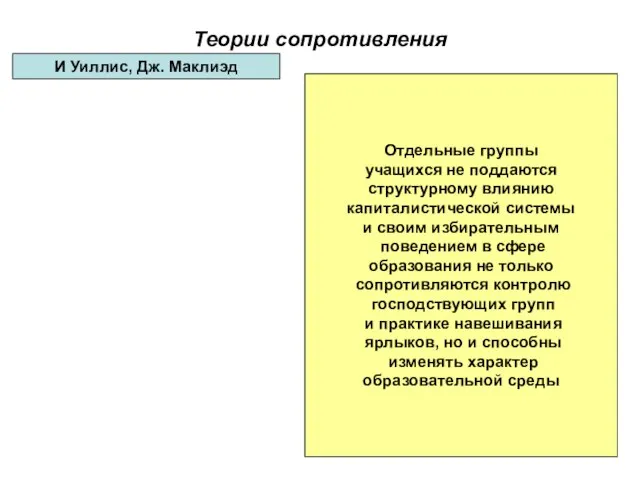 Теории сопротивления

И Уиллис, Дж. Маклиэд

Отдельные группы учащихся не поддаются структурному влиянию капиталистической системы и своим избирательным поведением в сфере образования не только сопротивляются контролю господствующих групп и практике навешивания ярлыков, но и способны изменять характер образовательной среды